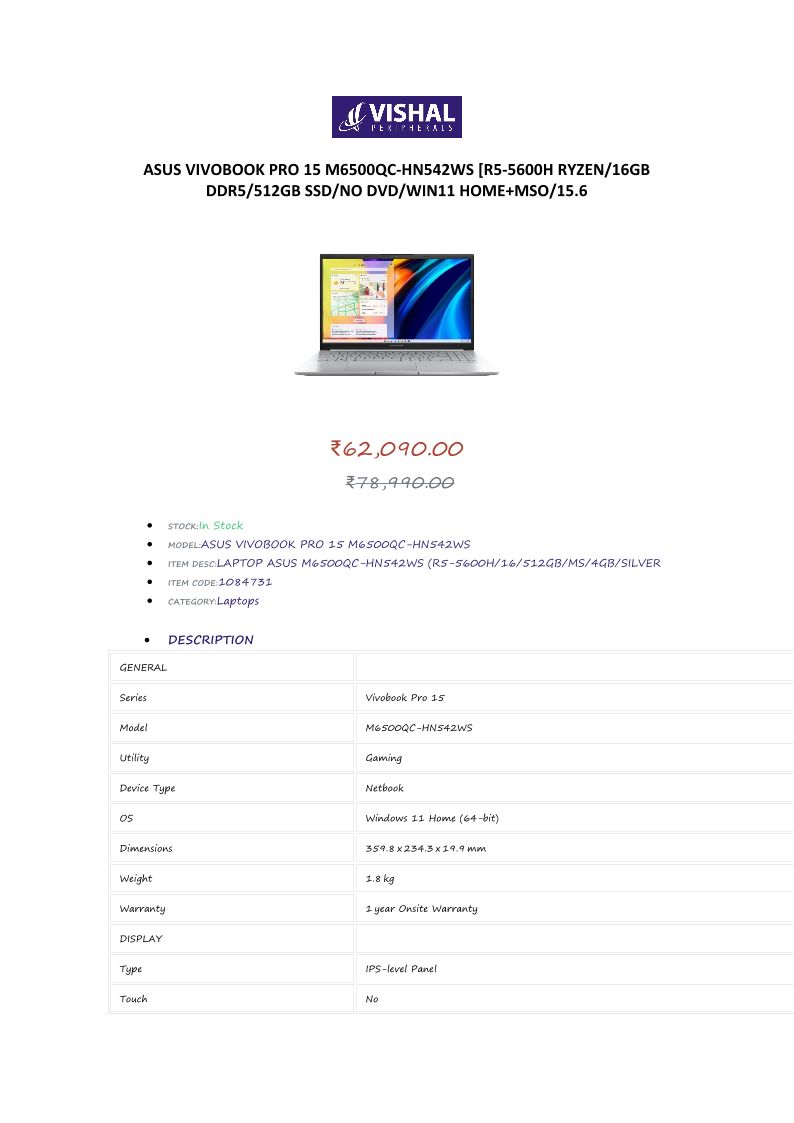 VISHAL
PERIPHERALS

ASUS VIVOBOOK PRO 15 M6500QC-HN542WS [R5-5600H RYZEN/16GB DDR5/512GB SSD/NO DVD/WIN11 HOME+MSO/15.6

₹62,090.00

₹78,990.00

• STOCK:In Stock
• MODEL:ASUS VIVOBOOK PRO 15 M6500QC-HN542WS
• ITEM DESC:LAPTOP ASUS M6500QC-HN542WS (R5-5600H/16/512GB/MS/4GB/SILVER
• ITEM CODE:1084731
• CATEGORY:Laptops

• DESCRIPTION

| GENERAL | |
|---|---|
| Series | Vivobook Pro 15 |
| Model | M6500QC-HN542WS |
| Utility | Gaming |
| Device Type | Netbook |
| OS | Windows 11 Home (64-bit) |
| Dimensions | 359.8 x 234.3 x 19.9 mm |
| Weight | 1.8 kg |
| Warranty | 1 year Onsite Warranty |
| DISPLAY | |
| Type | IPS-level Panel |
| Touch | No |